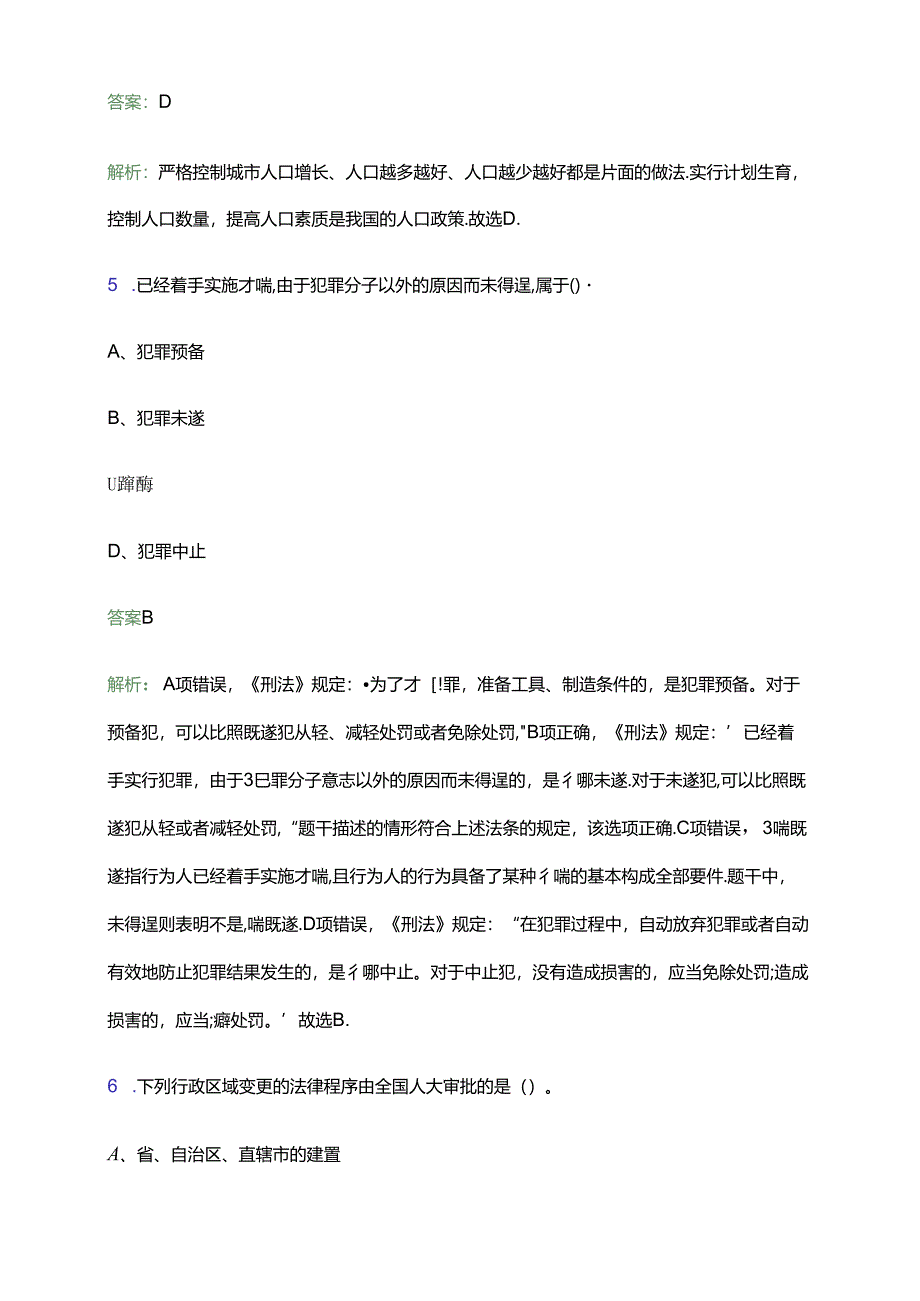 答案：D

解析：严格控制城市人口增长、人口越多越好、人口越少越好都是片面的做法.实行计划生育，控制人口数量，提高人口素质是我国的人口政策.故选D.

5　.已经着手实施才喘,由于犯罪分子以外的原因而未得逞,属于()·

A、犯罪预备

B、犯罪未遂

U蹿酶

D、犯罪中止

答案B

解析：A项错误，《刑法》规定：•为了才［!罪，准备工具、制造条件的，是犯罪预备。对于预备犯，可以比照既遂犯从轻、减轻处罚或者免除处罚,"B项正确，《刑法》规定：’已经着手实行犯罪，由于3巳罪分子意志以外的原因而未得逞的，是彳哪未遂.对于未遂犯,可以比照既遂犯从轻或者减轻处罚,“题干描述的情形符合上述法条的规定，该选项正确.C项错误，3喘既遂指行为人已经着手实施才喘,且行为人的行为具备了某种彳喘的基本构成全部要件.题干中，未得逞则表明不是,喘既遂.D项错误，《刑法》规定：“在犯罪过程中，自动放弃犯罪或者自动有效地防止犯罪结果发生的，是彳哪中止。对于中止犯，没有造成损害的，应当免除处罚;造成损害的，应当;癖处罚。’故选B.

6　.下列行政区域变更的法律程序由全国人大审批的是（）。

A、省、自治区、直辖市的建置